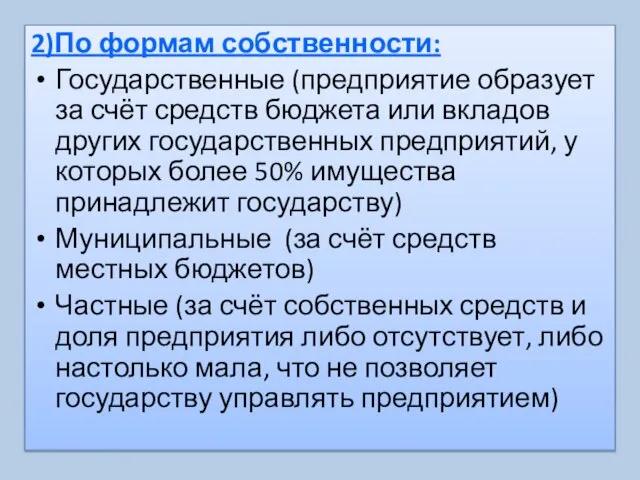 2)По формам собственности:

• Государственные (предприятие образует за счёт средств бюджета или вкладов других государственных предприятий, у которых более 50% имущества принадлежит государству)
• Муниципальные (за счёт средств местных бюджетов)
• Частные (за счёт собственных средств и доля предприятия либо отсутствует, либо настолько мала, что не позволяет государству управлять предприятием)